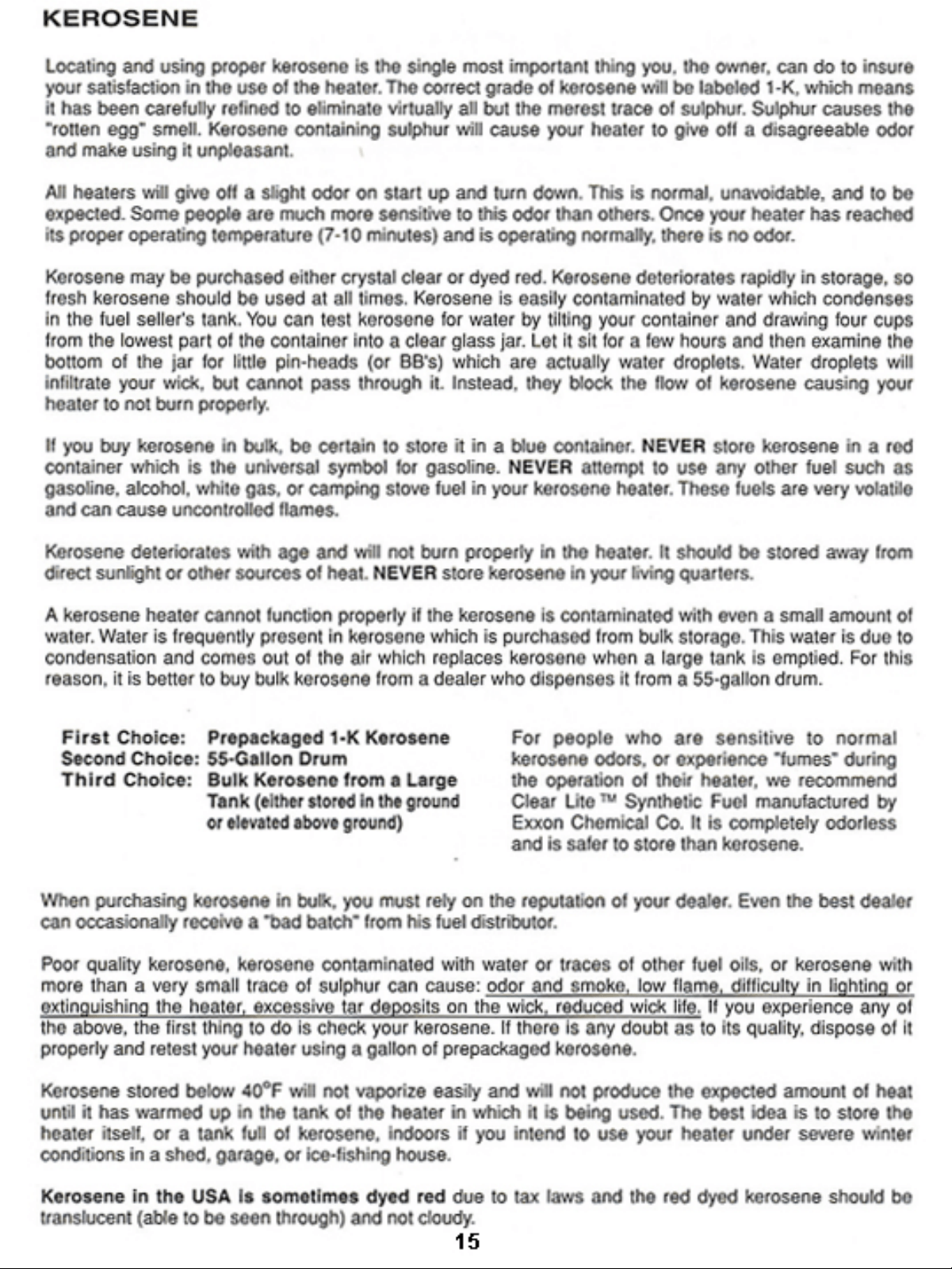 KEROSENE

Locating and using proper kerosene is the single most important thing you, the owner, can do to insure your satisfaction in the use of the heater. The correct grade of kerosene will be labeled 1-K, which means it has been carefully refined to eliminate virtually all but the merest trace of sulphur. Sulphur causes the "rotten egg" smell. Kerosene containing sulphur will cause your heater to give off a disagreeable odor and make using it unpleasant.

All heaters will give off a slight odor on start up and turn down. This is normal, unavoidable, and to be expected. Some people are much more sensitive to this odor than others. Once your heater has reached its proper operating temperature (7-10 minutes) and is operating normally, there is no odor.

Kerosene may be purchased either crystal clear or dyed red. Kerosene deteriorates rapidly in storage, so fresh kerosene should be used at all times. Kerosene is easily contaminated by water which condenses in the fuel seller's tank. You can test kerosene for water by tilting your container and drawing four cups from the lowest part of the container into a clear glass jar. Let it sit for a few hours and then examine the bottom of the jar for little pin-heads (or BB's) which are actually water droplets. Water droplets will infiltrate your wick, but cannot pass through it. Instead, they block the flow of kerosene causing your heater to not burn properly.

If you buy kerosene in bulk, be certain to store it in a blue container. NEVER store kerosene in a red container which is the universal symbol for gasoline. NEVER attempt to use any other fuel such as gasoline, alcohol, white gas, or camping stove fuel in your kerosene heater. These fuels are very volatile and can cause uncontrolled flames.

Kerosene deteriorates with age and will not burn properly in the heater. It should be stored away from direct sunlight or other sources of heat. NEVER store kerosene in your living quarters.

A kerosene heater cannot function properly if the kerosene is contaminated with even a small amount of water. Water is frequently present in kerosene which is purchased from bulk storage. This water is due to condensation and comes out of the air which replaces kerosene when a large tank is emptied. For this reason, it is better to buy bulk kerosene from a dealer who dispenses it from a 55-gallon drum.

First Choice: Prepackaged 1-K Kerosene
Second Choice: 55-Gallon Drum
Third Choice: Bulk Kerosene from a Large Tank (either stored in the ground or elevated above ground)

For people who are sensitive to normal kerosene odors, or experience "fumes" during the operation of their heater, we recommend Clear Lite ™ Synthetic Fuel manufactured by Exxon Chemical Co. It is completely odorless and is safer to store than kerosene.

When purchasing kerosene in bulk, you must rely on the reputation of your dealer. Even the best dealer can occasionally receive a "bad batch" from his fuel distributor.

Poor quality kerosene, kerosene contaminated with water or traces of other fuel oils, or kerosene with more than a very small trace of sulphur can cause: odor and smoke, low flame, difficulty in lighting or extinguishing the heater, excessive tar deposits on the wick, reduced wick life. If you experience any of the above, the first thing to do is check your kerosene. If there is any doubt as to its quality, dispose of it properly and retest your heater using a gallon of prepackaged kerosene.

Kerosene stored below 40°F will not vaporize easily and will not produce the expected amount of heat until it has warmed up in the tank of the heater in which it is being used. The best idea is to store the heater itself, or a tank full of kerosene, indoors if you intend to use your heater under severe winter conditions in a shed, garage, or ice-fishing house.

Kerosene in the USA is sometimes dyed red due to tax laws and the red dyed kerosene should be translucent (able to be seen through) and not cloudy.

15